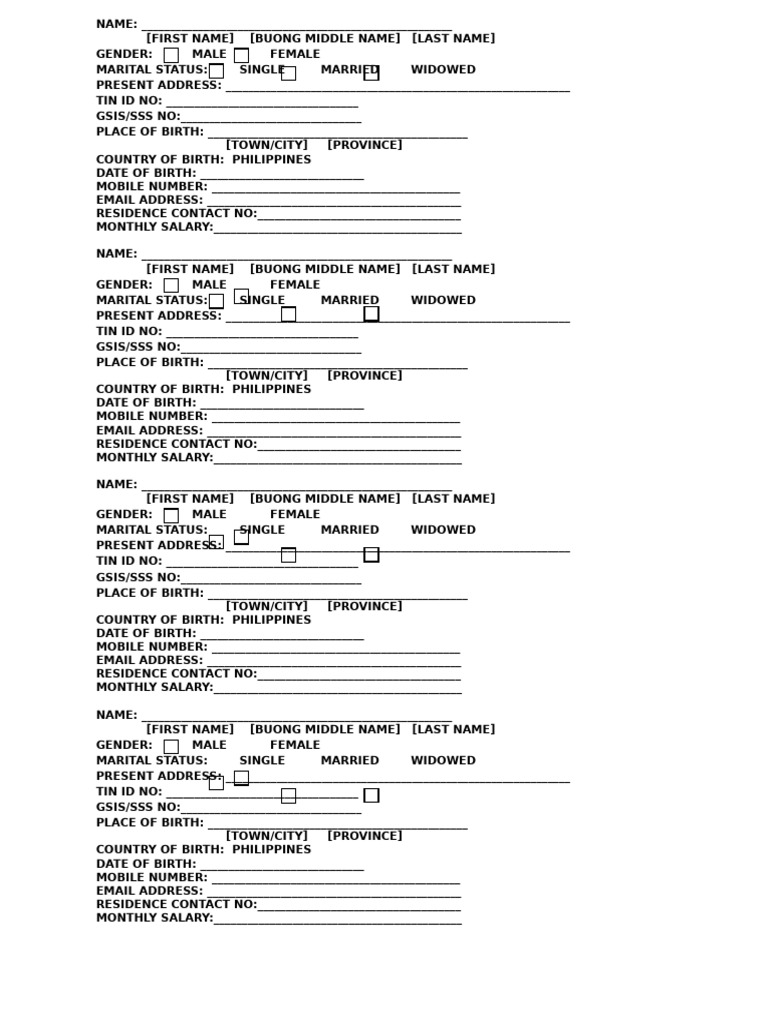 NAME: ____
[FIRST NAME] [BUONG MIDDLE NAME] [LAST NAME]
GENDER: ☐ MALE ☐ FEMALE
MARITAL STATUS: ☐ SINGLE ☐ MARRIED ☐ WIDOWED
PRESENT ADDRESS: ____
TIN ID NO: ____
GSIS/SSS NO: ____
PLACE OF BIRTH: ____
[TOWN/CITY] [PROVINCE]
COUNTRY OF BIRTH: PHILIPPINES
DATE OF BIRTH: ____
MOBILE NUMBER: ____
EMAIL ADDRESS: ____
RESIDENCE CONTACT NO: ____
MONTHLY SALARY: ____

NAME: ____
[FIRST NAME] [BUONG MIDDLE NAME] [LAST NAME]
GENDER: ☐ MALE ☐ FEMALE
MARITAL STATUS: ☐ SINGLE ☐ MARRIED ☐ WIDOWED
PRESENT ADDRESS: ____
TIN ID NO: ____
GSIS/SSS NO: ____
PLACE OF BIRTH: ____
[TOWN/CITY] [PROVINCE]
COUNTRY OF BIRTH: PHILIPPINES
DATE OF BIRTH: ____
MOBILE NUMBER: ____
EMAIL ADDRESS: ____
RESIDENCE CONTACT NO: ____
MONTHLY SALARY: ____

NAME: ____
[FIRST NAME] [BUONG MIDDLE NAME] [LAST NAME]
GENDER: ☐ MALE ☐ FEMALE
MARITAL STATUS: ☐ SINGLE ☐ MARRIED ☐ WIDOWED
PRESENT ADDRESS: ____
TIN ID NO: ____
GSIS/SSS NO: ____
PLACE OF BIRTH: ____
[TOWN/CITY] [PROVINCE]
COUNTRY OF BIRTH: PHILIPPINES
DATE OF BIRTH: ____
MOBILE NUMBER: ____
EMAIL ADDRESS: ____
RESIDENCE CONTACT NO: ____
MONTHLY SALARY: ____

NAME: ____
[FIRST NAME] [BUONG MIDDLE NAME] [LAST NAME]
GENDER: ☐ MALE ☐ FEMALE
MARITAL STATUS: ☐ SINGLE ☐ MARRIED ☐ WIDOWED
PRESENT ADDRESS: ____
TIN ID NO: ____
GSIS/SSS NO: ____
PLACE OF BIRTH: ____
[TOWN/CITY] [PROVINCE]
COUNTRY OF BIRTH: PHILIPPINES
DATE OF BIRTH: ____
MOBILE NUMBER: ____
EMAIL ADDRESS: ____
RESIDENCE CONTACT NO: ____
MONTHLY SALARY: ____